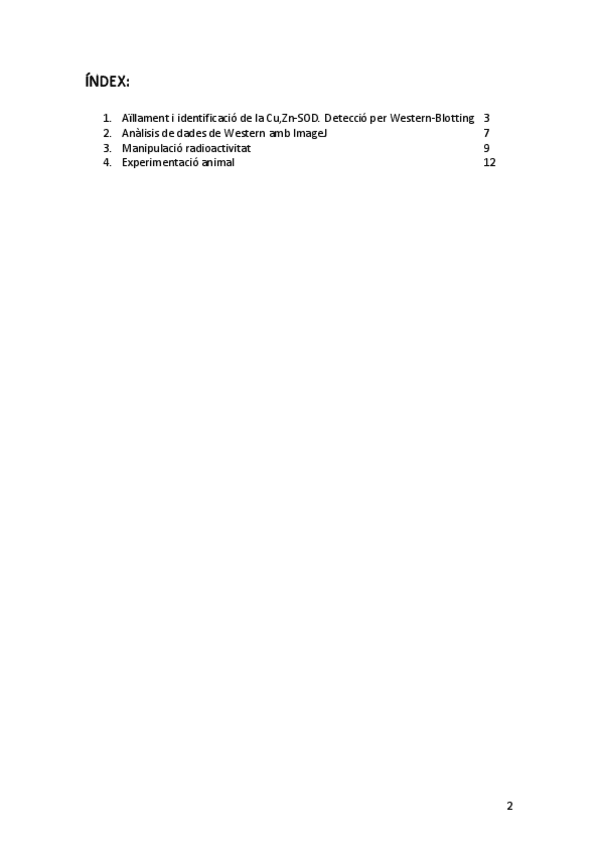 ÍNDEX:

1. Aïllament i identificació de la Cu,Zn-SOD. Detecció per Western-Blotting 3
2. Anàlisis de dades de Western amb ImageJ 7
3. Manipulació radioactivitat 9
4. Experimentació animal 12

2